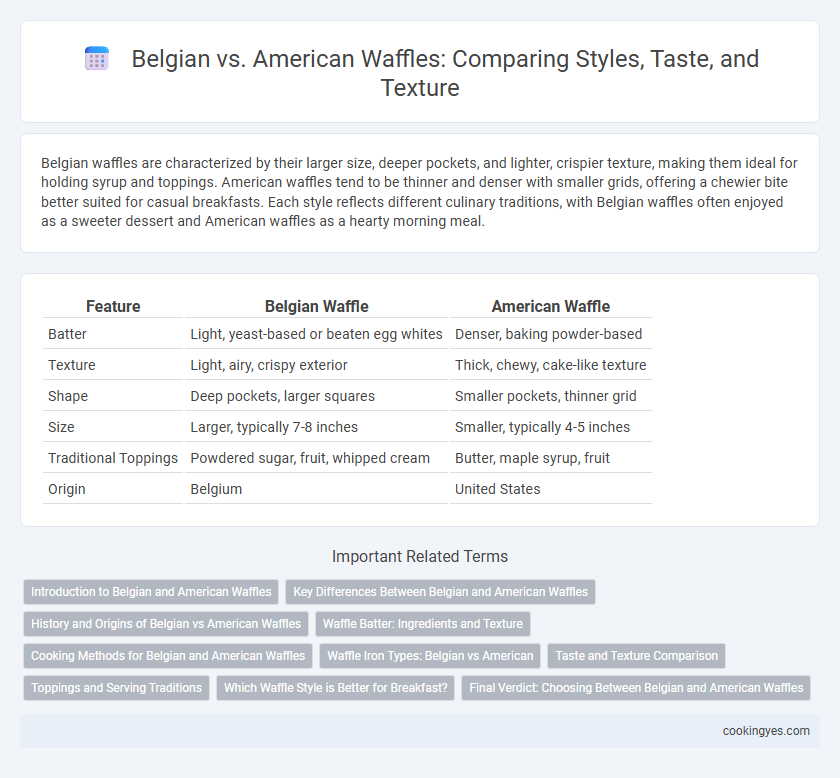 Belgian vs. American Waffles: Comparing Styles, Taste, and Texture

Belgian waffles are characterized by their larger size, deeper pockets, and lighter, crispier texture, making them ideal for holding syrup and toppings. American waffles tend to be thinner and denser with smaller grids, offering a chewier bite better suited for casual breakfasts. Each style reflects different culinary traditions, with Belgian waffles often enjoyed as a sweeter dessert and American waffles as a hearty morning meal.

| Feature | Belgian Waffle | American Waffle |
|---|---|---|
| Batter | Light, yeast-based or beaten egg whites | Denser, baking powder-based |
| Texture | Light, airy, crispy exterior | Thick, chewy, cake-like texture |
| Shape | Deep pockets, larger squares | Smaller pockets, thinner grid |
| Size | Larger, typically 7-8 inches | Smaller, typically 4-5 inches |
| Traditional Toppings | Powdered sugar, fruit, whipped cream | Butter, maple syrup, fruit |
| Origin | Belgium | United States |

Important Related Terms

Introduction to Belgian and American Waffles
Key Differences Between Belgian and American Waffles
History and Origins of Belgian vs American Waffles
Waffle Batter: Ingredients and Texture
Cooking Methods for Belgian and American Waffles
Waffle Iron Types: Belgian vs American
Taste and Texture Comparison
Toppings and Serving Traditions
Which Waffle Style is Better for Breakfast?
Final Verdict: Choosing Between Belgian and American Waffles

cookingyes.com